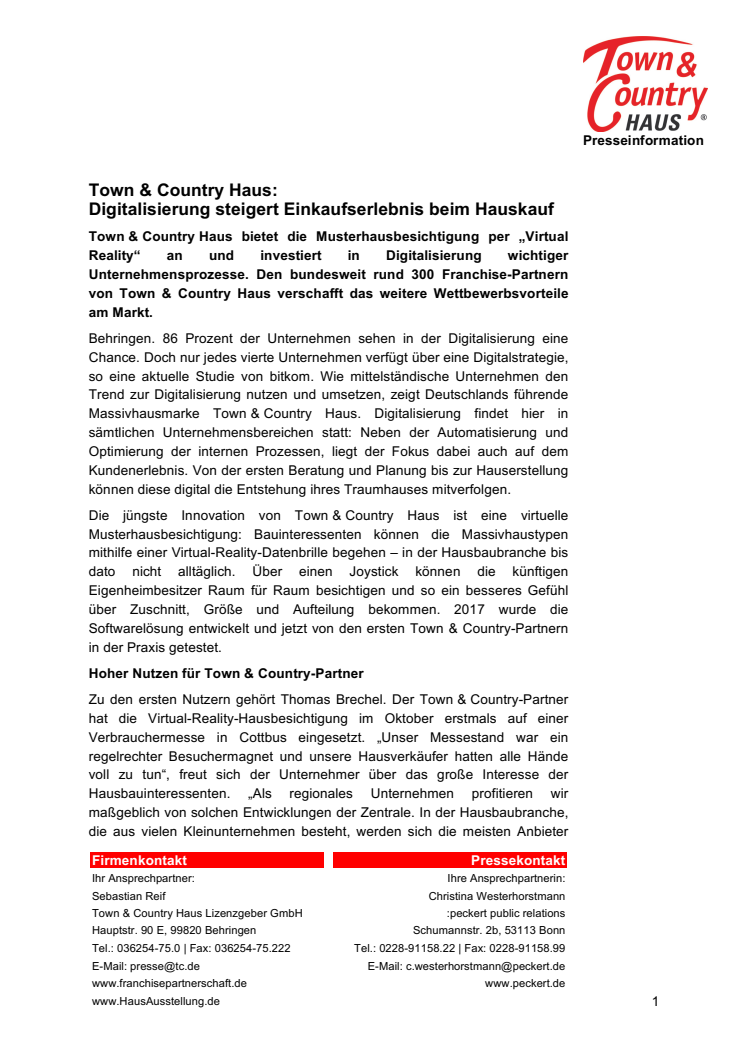 Town & Country HAUS ®
Presseinformation

Town & Country Haus:
Digitalisierung steigert Einkaufserlebnis beim Hauskauf

Town & Country Haus bietet die Musterhausbesichtigung per „Virtual Reality“ an und investiert in Digitalisierung wichtiger Unternehmensprozesse. Den bundesweit rund 300 Franchise-Partnern von Town & Country Haus verschafft das weitere Wettbewerbsvorteile am Markt.

Behringen. 86 Prozent der Unternehmen sehen in der Digitalisierung eine Chance. Doch nur jedes vierte Unternehmen verfügt über eine Digitalstrategie, so eine aktuelle Studie von bitkom. Wie mittelständische Unternehmen den Trend zur Digitalisierung nutzen und umsetzen, zeigt Deutschlands führende Massivhausmarke Town & Country Haus. Digitalisierung findet hier in sämtlichen Unternehmensbereichen statt: Neben der Automatisierung und Optimierung der internen Prozessen, liegt der Fokus dabei auch auf dem Kundenerlebnis. Von der ersten Beratung und Planung bis zur Hauserstellung können diese digital die Entstehung ihres Traumhauses mitverfolgen.

Die jüngste Innovation von Town & Country Haus ist eine virtuelle Musterhausbesichtigung: Bauinteressenten können die Massivhaustypen mithilfe einer Virtual-Reality-Datenbrille begehen – in der Hausbaubranche bis dato nicht alltäglich. Über einen Joystick können die künftigen Eigenheimbesitzer Raum für Raum besichtigen und so ein besseres Gefühl über Zuschnitt, Größe und Aufteilung bekommen. 2017 wurde die Softwarelösung entwickelt und jetzt von den ersten Town & Country-Partnern in der Praxis getestet.

Hoher Nutzen für Town & Country-Partner

Zu den ersten Nutzern gehört Thomas Brechel. Der Town & Country-Partner hat die Virtual-Reality-Hausbesichtigung im Oktober erstmals auf einer Verbrauchermesse in Cottbus eingesetzt. „Unser Messestand war ein regelrechter Besuchermagnet und unsere Hausverkäufer hatten alle Hände voll zu tun“, freut sich der Unternehmer über das große Interesse der Hausbauinteressenten. „Als regionales Unternehmen profitieren wir maßgeblich von solchen Entwicklungen der Zentrale. In der Hausbaubranche, die aus vielen Kleinunternehmen besteht, werden sich die meisten Anbieter

Firmenkontakt
Ihr Ansprechpartner:
Sebastian Reif
Town & Country Haus Lizenzgeber GmbH
Hauptstr. 90 E, 99820 Behringen
Tel.: 036254-75.0 | Fax: 036254-75.222
E-Mail: presse@tc.de
www.franchisepartnerschaft.de
www.HausAusstellung.de

Pressekontakt
Ihre Ansprechpartnerin:
Christina Westerhorstmann
:peckert public relations
Schumannstr. 2b, 53113 Bonn
Tel.: 0228-91158.22 | Fax: 0228-91158.99
E-Mail: c.westerhorstmann@peckert.de
www.peckert.de

1